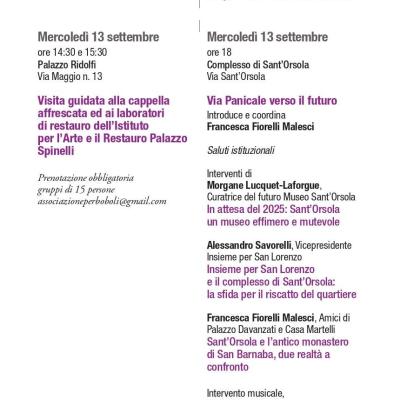 Mercoledì 13 settembre
ore 14:30 e 15:30
Palazzo Ridolfi
Via Maggio n. 13

Visita guidata alla cappella affrescata ed ai laboratori di restauro dell'Istituto per l'Arte e il Restauro Palazzo Spinelli

Prenotazione obbligatoria
gruppi di 15 persone
associazioneperboboli@gmail.com

Mercoledì 13 settembre
ore 18
Complesso di Sant'Orsola
Via Sant'Orsola

Via Panicale verso il futuro
Introduce e coordina
Francesca Fiorelli Malesci

Saluti istituzionali

Interventi di
Morgane Lucquet-Laforgue,
Curatrice del futuro Museo Sant'Orsola
In attesa del 2025: Sant'Orsola un museo effimero e mutevole

Alessandro Savorelli, Vicepresidente Insieme per San Lorenzo
Insieme per San Lorenzo e il complesso di Sant'Orsola: la sfida per il riscatto del quartiere

Francesca Fiorelli Malesci, Amici di Palazzo Davanzati e Casa Martelli
Sant'Orsola e l'antico monastero di San Barnaba, due realtà a confronto

Intervento musicale,